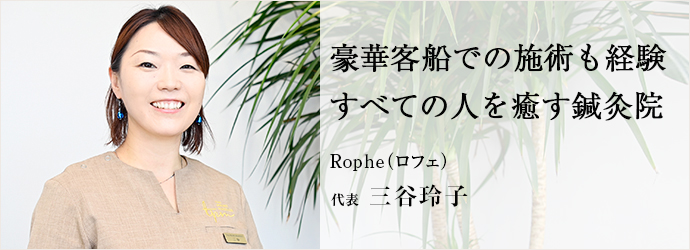 豪華客船での施術も経験
すべての人を癒す鍼灸院

Rophe（ロフェ）

代表　三谷玲子